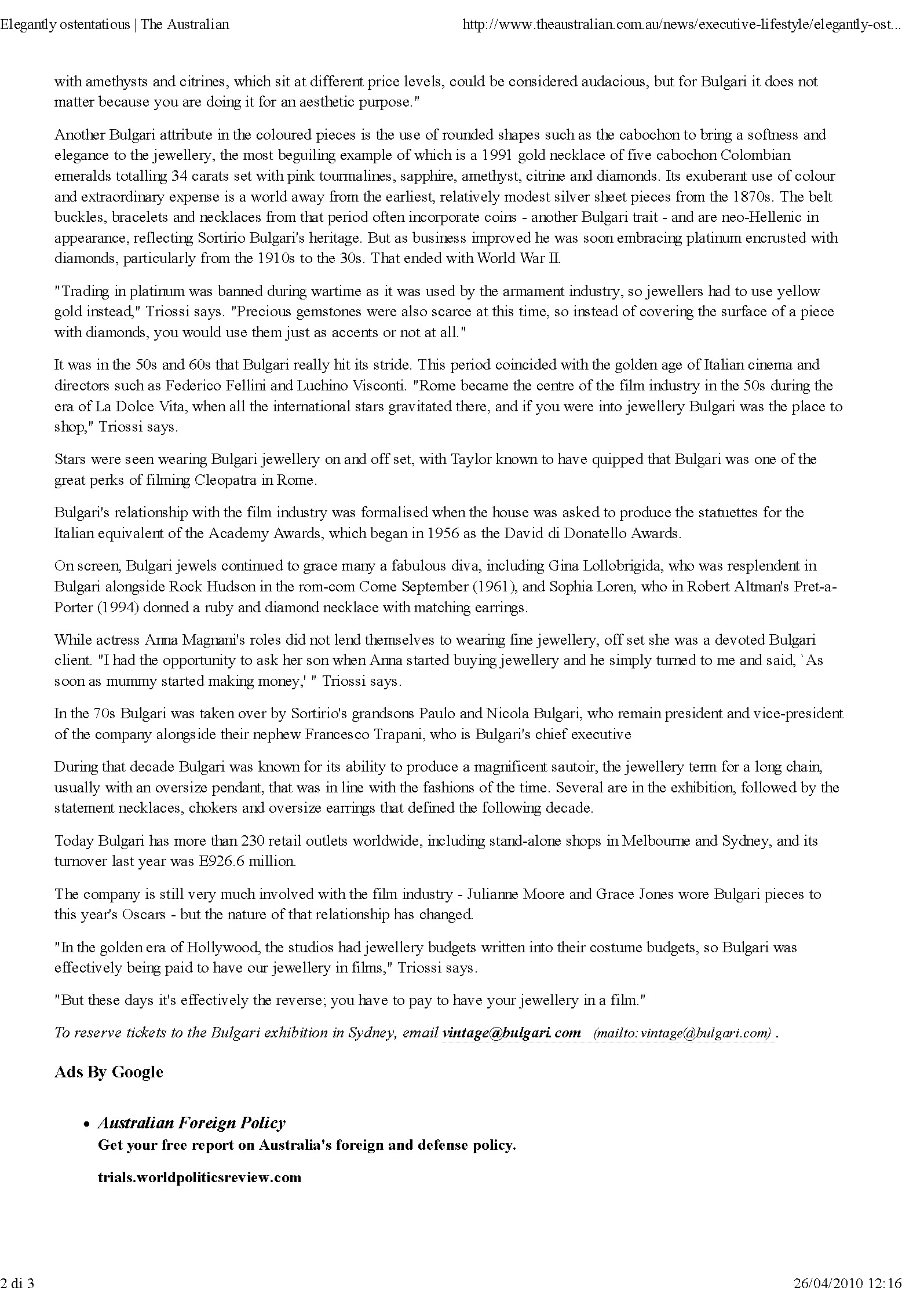 Elegantly ostentatious | The Australian

http://www.theaustralian.com.au/news/executive-lifestyle/elegantly-ost...

with amethysts and citrines, which sit at different price levels, could be considered audacious, but for Bulgari it does not matter because you are doing it for an aesthetic purpose."

Another Bulgari attribute in the coloured pieces is the use of rounded shapes such as the cabochon to bring a softness and elegance to the jewellery, the most beguiling example of which is a 1991 gold necklace of five cabochon Colombian emeralds totalling 34 carats set with pink tourmalines, sapphire, amethyst, citrine and diamonds. Its exuberant use of colour and extraordinary expense is a world away from the earliest, relatively modest silver sheet pieces from the 1870s. The belt buckles, bracelets and necklaces from that period often incorporate coins - another Bulgari trait - and are neo-Hellenic in appearance, reflecting Sortirio Bulgari's heritage. But as business improved he was soon embracing platinum encrusted with diamonds, particularly from the 1910s to the 30s. That ended with World War II.

"Trading in platinum was banned during wartime as it was used by the armament industry, so jewellers had to use yellow gold instead," Triossi says. "Precious gemstones were also scarce at this time, so instead of covering the surface of a piece with diamonds, you would use them just as accents or not at all."

It was in the 50s and 60s that Bulgari really hit its stride. This period coincided with the golden age of Italian cinema and directors such as Federico Fellini and Luchino Visconti. "Rome became the centre of the film industry in the 50s during the era of La Dolce Vita, when all the international stars gravitated there, and if you were into jewellery Bulgari was the place to shop," Triossi says.

Stars were seen wearing Bulgari jewellery on and off set, with Taylor known to have quipped that Bulgari was one of the great perks of filming Cleopatra in Rome.

Bulgari's relationship with the film industry was formalised when the house was asked to produce the statuettes for the Italian equivalent of the Academy Awards, which began in 1956 as the David di Donatello Awards.

On screen, Bulgari jewels continued to grace many a fabulous diva, including Gina Lollobrigida, who was resplendent in Bulgari alongside Rock Hudson in the rom-com Come September (1961), and Sophia Loren, who in Robert Altman's Pret-a-Porter (1994) donned a ruby and diamond necklace with matching earrings.

While actress Anna Magnani's roles did not lend themselves to wearing fine jewellery, off set she was a devoted Bulgari client. "I had the opportunity to ask her son when Anna started buying jewellery and he simply turned to me and said, `As soon as mummy started making money,' " Triossi says.

In the 70s Bulgari was taken over by Sortirio's grandsons Paulo and Nicola Bulgari, who remain president and vice-president of the company alongside their nephew Francesco Trapani, who is Bulgari's chief executive

During that decade Bulgari was known for its ability to produce a magnificent sautoir, the jewellery term for a long chain, usually with an oversize pendant, that was in line with the fashions of the time. Several are in the exhibition, followed by the statement necklaces, chokers and oversize earrings that defined the following decade.

Today Bulgari has more than 230 retail outlets worldwide, including stand-alone shops in Melbourne and Sydney, and its turnover last year was E926.6 million.

The company is still very much involved with the film industry - Julianne Moore and Grace Jones wore Bulgari pieces to this year's Oscars - but the nature of that relationship has changed.

"In the golden era of Hollywood, the studios had jewellery budgets written into their costume budgets, so Bulgari was effectively being paid to have our jewellery in films," Triossi says.

"But these days it's effectively the reverse; you have to pay to have your jewellery in a film."

To reserve tickets to the Bulgari exhibition in Sydney, email vintage@bulgari.com (mailto:vintage@bulgari.com) .

Ads By Google

• Australian Foreign Policy
Get your free report on Australia's foreign and defense policy.

trials.worldpoliticsreview.com

2 di 3

26/04/2010 12:16